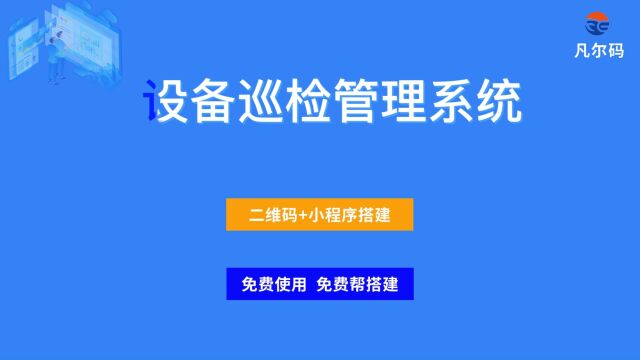 凡尔码

设备巡检管理系统

二维码+小程序搭建

免费使用 免费帮搭建